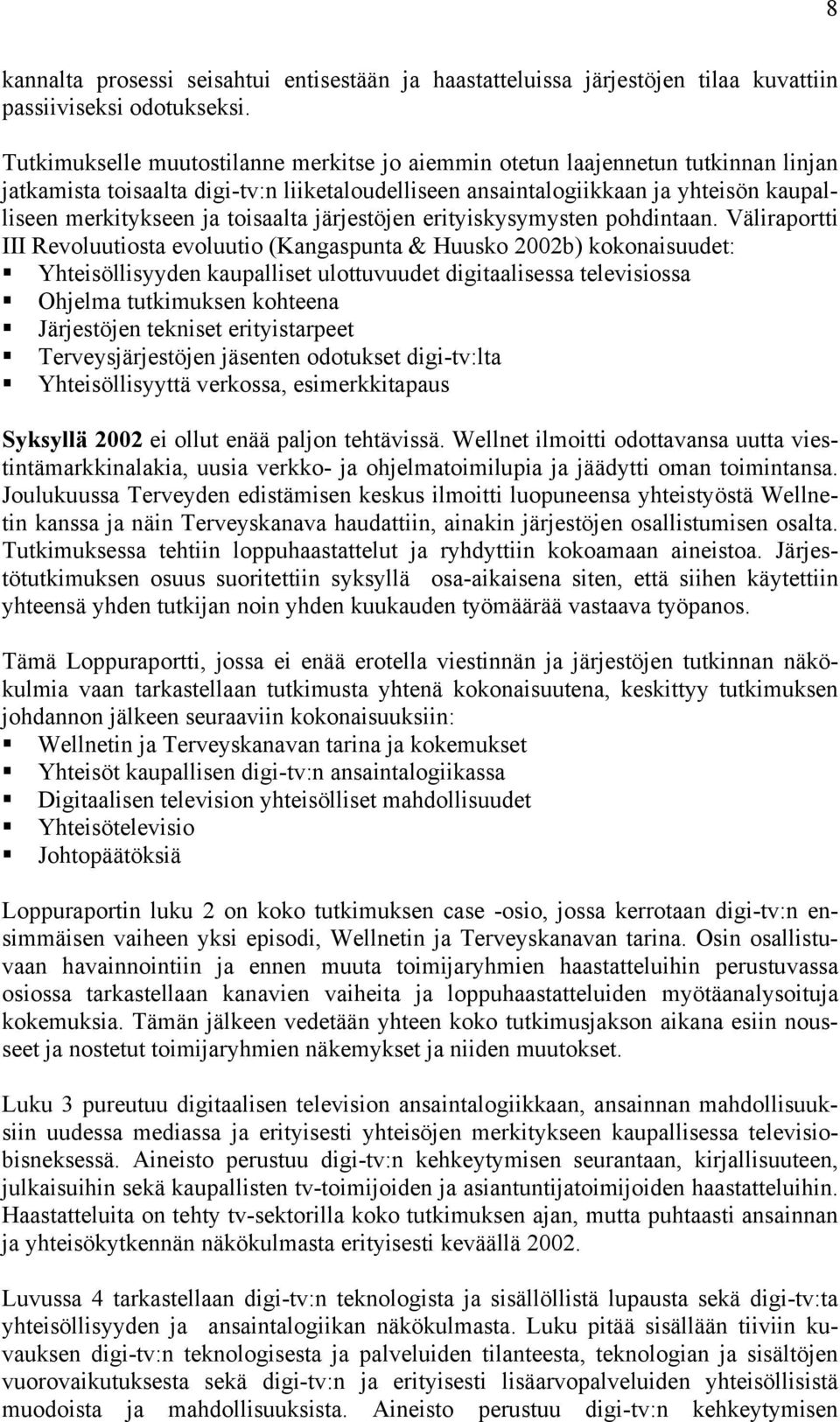 8

kannalta prosessi seisahtui entisestään ja haastatteluissa järjestöjen tilaa kuvattiin passiiviseksi odotukseksi.

Tutkimukselle muutostilanne merkitse jo aiemmin otetun laajennetun tutkinnan linjan jatkamista toisaalta digi-tv:n liiketaloudelliseen ansaintalogiikkaan ja yhteisön kaupalliseen merkitykseen ja toisaalta järjestöjen erityiskysymysten pohdintaan. Väliraportti III Revoluutiosta evoluutio (Kangaspunta & Huusko 2002b) kokonaisuudet:
▪ Yhteisöllisyyden kaupalliset ulottuvuudet digitaalisessa televisiossa
▪ Ohjelma tutkimuksen kohteena
▪ Järjestöjen tekniset erityistarpeet
▪ Terveysjärjestöjen jäsenten odotukset digi-tv:lta
▪ Yhteisöllisyyttä verkossa, esimerkkitapaus

Syksyllä 2002 ei ollut enää paljon tehtävissä. Wellnet ilmoitti odottavansa uutta viestintämarkkinalakia, uusia verkko- ja ohjelmatoimilupia ja jäädytti oman toimintansa. Joulukuussa Terveyden edistämisen keskus ilmoitti luopuneensa yhteistyöstä Wellnetin kanssa ja näin Terveyskanava haudattiin, ainakin järjestöjen osallistumisen osalta. Tutkimuksessa tehtiin loppuhaastattelut ja ryhdyttiin kokoamaan aineistoa. Järjestötutkimuksen osuus suoritettiin syksyllä osa-aikaisena siten, että siihen käytettiin yhteensä yhden tutkijan noin yhden kuukauden työmäärää vastaava työpanos.

Tämä Loppuraportti, jossa ei enää erotella viestinnän ja järjestöjen tutkinnan näkökulmia vaan tarkastellaan tutkimusta yhtenä kokonaisuutena, keskittyy tutkimuksen johdannon jälkeen seuraaviin kokonaisuuksiin:
▪ Wellnetin ja Terveyskanavan tarina ja kokemukset
▪ Yhteisöt kaupallisen digi-tv:n ansaintalogiikassa
▪ Digitaalisen television yhteisölliset mahdollisuudet
▪ Yhteisötelevisio
▪ Johtopäätöksiä

Loppuraportin luku 2 on koko tutkimuksen case -osio, jossa kerrotaan digi-tv:n ensimmäisen vaiheen yksi episodi, Wellnetin ja Terveyskanavan tarina. Osin osallistuvaan havainnointiin ja ennen muuta toimijaryhmien haastatteluihin perustuvassa osiossa tarkastellaan kanavien vaiheita ja loppuhaastatteluiden myötäanalysoituja kokemuksia. Tämän jälkeen vedetään yhteen koko tutkimusjakson aikana esiin nousseet ja nostetut toimijaryhmien näkemykset ja niiden muutokset.

Luku 3 pureutuu digitaalisen television ansaintalogiikkaan, ansainnan mahdollisuuksiin uudessa mediassa ja erityisesti yhteisöjen merkitykseen kaupallisessa televisiobisneksessä. Aineisto perustuu digi-tv:n kehkeytymisen seurantaan, kirjallisuuteen, julkaisuihin sekä kaupallisten tv-toimijoiden ja asiantuntijatoimijoiden haastatteluihin. Haastatteluita on tehty tv-sektorilla koko tutkimuksen ajan, mutta puhtaasti ansainnan ja yhteisökytkennän näkökulmasta erityisesti keväällä 2002.

Luvussa 4 tarkastellaan digi-tv:n teknologista ja sisällöllistä lupausta sekä digi-tv:ta yhteisöllisyyden ja ansaintalogiikan näkökulmasta. Luku pitää sisällään tiiviin kuvauksen digi-tv:n teknologisesta ja palveluiden tilanteesta, teknologian ja sisältöjen vuorovaikutuksesta sekä digi-tv:n ja erityisesti lisäarvopalveluiden yhteisöllisistä muodoista ja mahdollisuuksista. Aineisto perustuu digi-tv:n kehkeytymisen